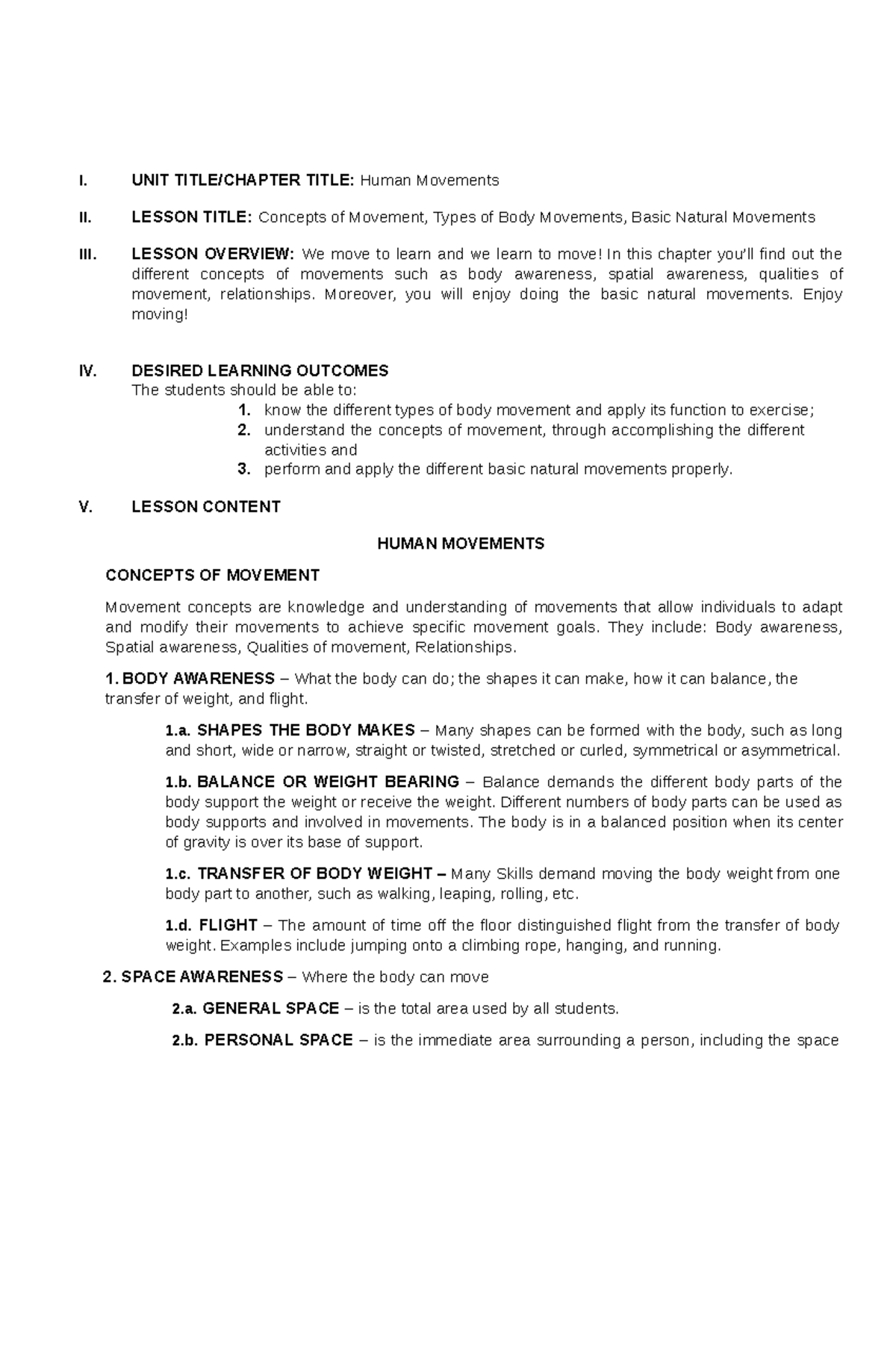 I. UNIT TITLE/CHAPTER TITLE: Human Movements

II. LESSON TITLE: Concepts of Movement, Types of Body Movements, Basic Natural Movements

III. LESSON OVERVIEW: We move to learn and we learn to move! In this chapter you'll find out the different concepts of movements such as body awareness, spatial awareness, qualities of movement, relationships. Moreover, you will enjoy doing the basic natural movements. Enjoy moving!

IV. DESIRED LEARNING OUTCOMES
The students should be able to:
1. know the different types of body movement and apply its function to exercise;
2. understand the concepts of movement, through accomplishing the different activities and
3. perform and apply the different basic natural movements properly.

V. LESSON CONTENT

HUMAN MOVEMENTS

CONCEPTS OF MOVEMENT

Movement concepts are knowledge and understanding of movements that allow individuals to adapt and modify their movements to achieve specific movement goals. They include: Body awareness, Spatial awareness, Qualities of movement, Relationships.

1. BODY AWARENESS – What the body can do; the shapes it can make, how it can balance, the transfer of weight, and flight.

1.a. SHAPES THE BODY MAKES – Many shapes can be formed with the body, such as long and short, wide or narrow, straight or twisted, stretched or curled, symmetrical or asymmetrical.

1.b. BALANCE OR WEIGHT BEARING – Balance demands the different body parts of the body support the weight or receive the weight. Different numbers of body parts can be used as body supports and involved in movements. The body is in a balanced position when its center of gravity is over its base of support.

1.c. TRANSFER OF BODY WEIGHT – Many Skills demand moving the body weight from one body part to another, such as walking, leaping, rolling, etc.

1.d. FLIGHT – The amount of time off the floor distinguished flight from the transfer of body weight. Examples include jumping onto a climbing rope, hanging, and running.

2. SPACE AWARENESS – Where the body can move

2.a. GENERAL SPACE – is the total area used by all students.

2.b. PERSONAL SPACE – is the immediate area surrounding a person, including the space